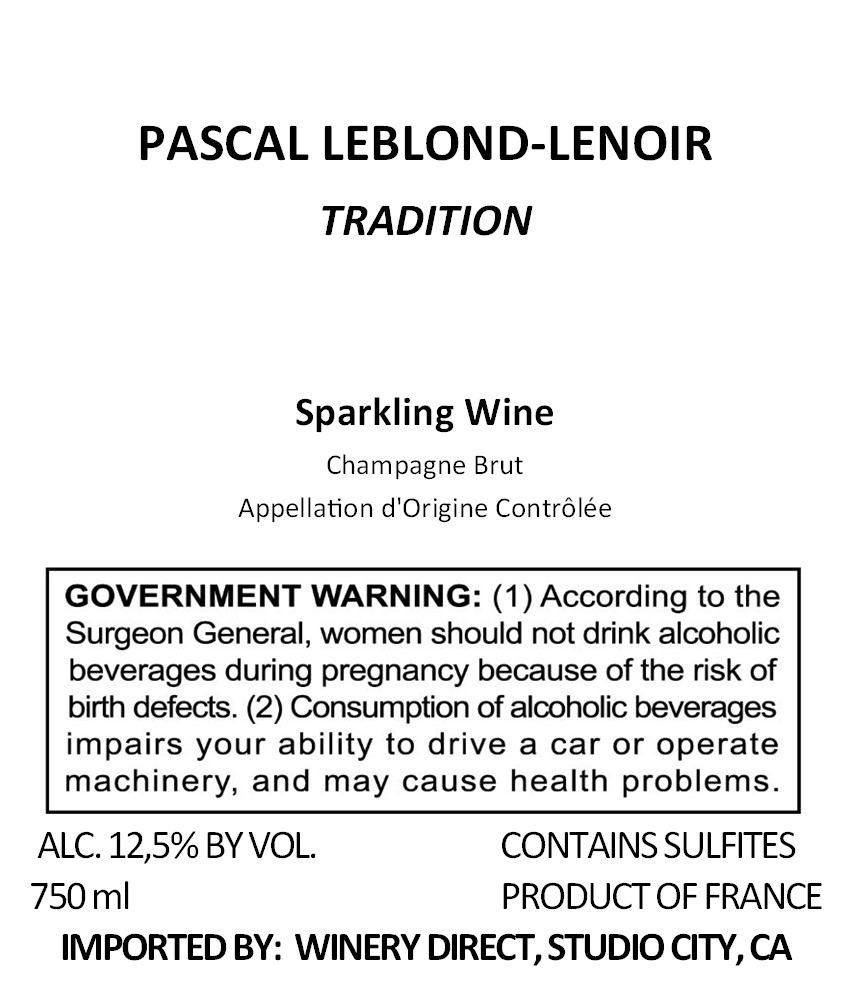 PASCAL LEBLOND-LENOIR
TRADITION

Sparkling Wine
Champagne Brut
Appellation d'Origine Contrôlée

GOVERNMENT WARNING: (1) According to the Surgeon General, women should not drink alcoholic beverages during pregnancy because of the risk of birth defects. (2) Consumption of alcoholic beverages impairs your ability to drive a car or operate machinery, and may cause health problems.

ALC. 12,5% BY VOL.
750 ml

CONTAINS SULFITES
PRODUCT OF FRANCE

IMPORTED BY: WINERY DIRECT, STUDIO CITY, CA